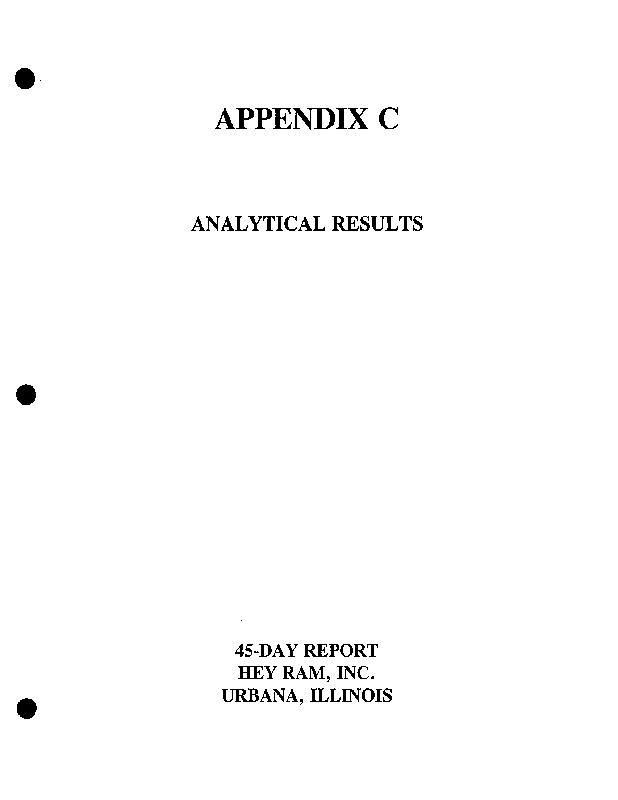 APPENDIX C

ANALYTICAL RESULTS

45-DAY REPORT
HEY RAM, INC.
URBANA, ILLINOIS